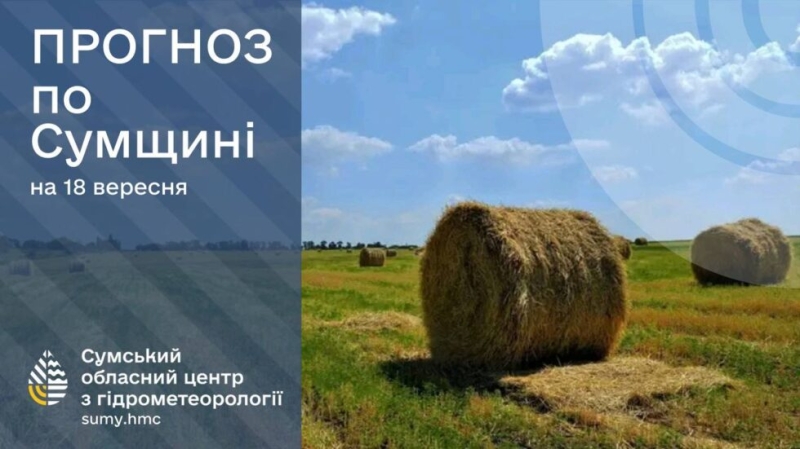 ПРОГНОЗ по Сумщині

на 18 вересня

Сумський обласний центр з гідрометеорології
sumy.hmc